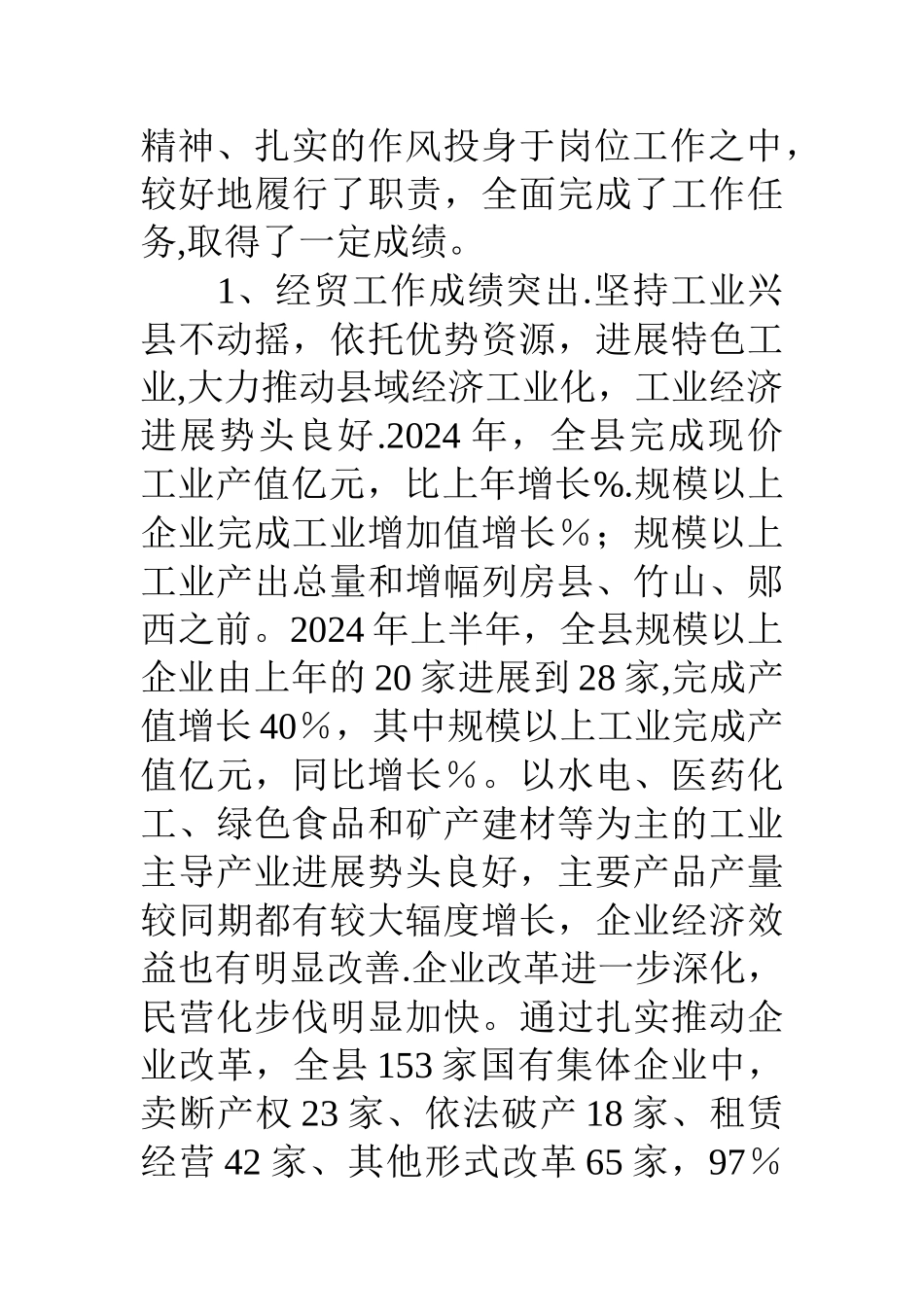 精神、扎实的作风投身于岗位工作之中，较好地履行了职责，全面完成了工作任务,取得了一定成绩。

1、经贸工作成绩突出.坚持工业兴县不动摇，依托优势资源，进展特色工业,大力推动县域经济工业化，工业经济进展势头良好.2024 年，全县完成现价工业产值亿元，比上年增长%.规模以上企业完成工业增加值增长％；规模以上工业产出总量和增幅列房县、竹山、郧西之前。2024 年上半年，全县规模以上企业由上年的 20 家进展到 28 家,完成产值增长 40％，其中规模以上工业完成产值亿元，同比增长％。以水电、医药化工、绿色食品和矿产建材等为主的工业主导产业进展势头良好，主要产品产量较同期都有较大辐度增长，企业经济效益也有明显改善.企业改革进一步深化，民营化步伐明显加快。通过扎实推动企业改革，全县 153 家国有集体企业中，卖断产权 23 家、依法破产 18 家、租赁经营 42 家、其他形式改革 65 家，97％